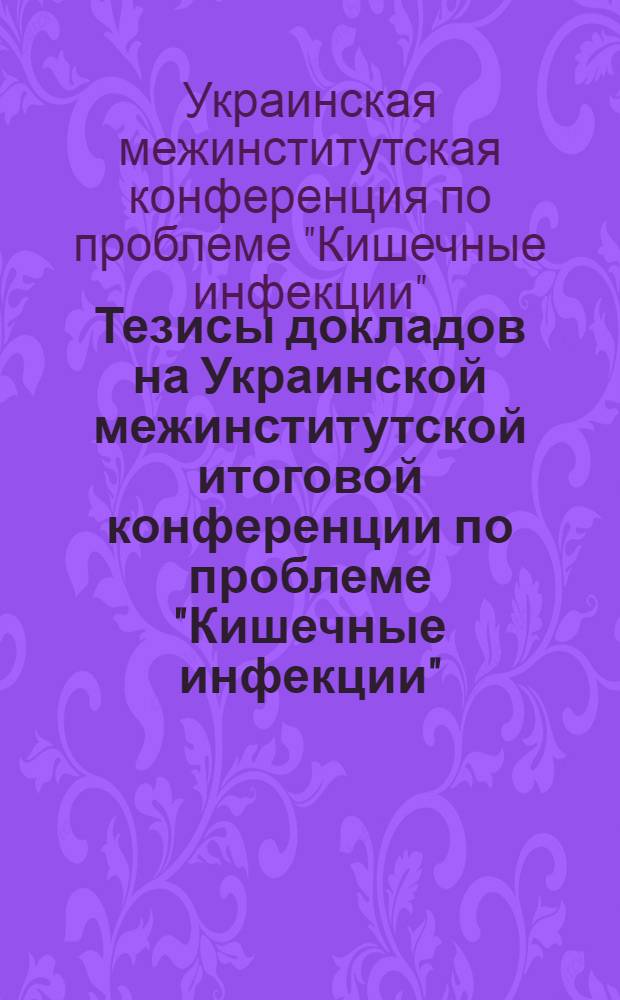 Украинская межинститутская конференция по проблеме "Кишечные инфекции"

Тезисы докладов на Украинской межинститутской итоговой конференции по проблеме "Кишечные инфекции"